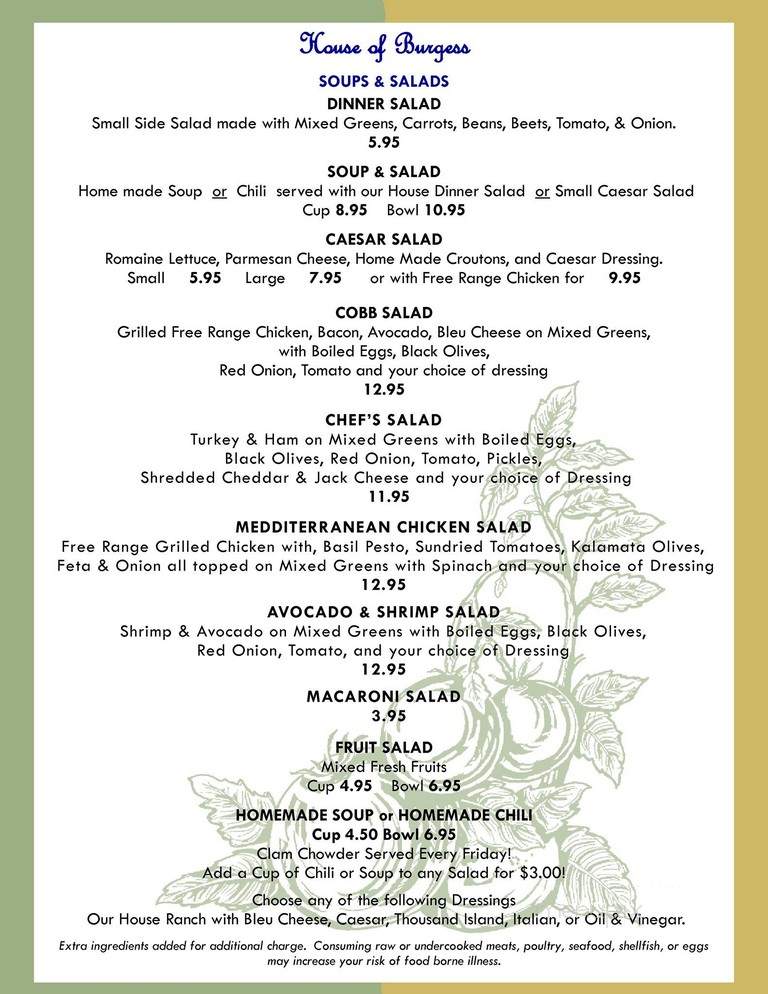 House of Burgess

SOUPS & SALADS

DINNER SALAD
Small Side Salad made with Mixed Greens, Carrots, Beans, Beets, Tomato, & Onion.
5.95

SOUP & SALAD
Home made Soup or Chili served with our House Dinner Salad or Small Caesar Salad
Cup 8.95 Bowl 10.95

CAESAR SALAD
Romaine Lettuce, Parmesan Cheese, Home Made Croutons, and Caesar Dressing.
Small 5.95 Large 7.95 or with Free Range Chicken for 9.95

COBB SALAD
Grilled Free Range Chicken, Bacon, Avocado, Bleu Cheese on Mixed Greens, with Boiled Eggs, Black Olives, Red Onion, Tomato and your choice of dressing
12.95

CHEF'S SALAD
Turkey & Ham on Mixed Greens with Boiled Eggs, Black Olives, Red Onion, Tomato, Pickles, Shredded Cheddar & Jack Cheese and your choice of Dressing
11.95

MEDDITERRANEAN CHICKEN SALAD
Free Range Grilled Chicken with, Basil Pesto, Sundried Tomatoes, Kalamata Olives, Feta & Onion all topped on Mixed Greens with Spinach and your choice of Dressing
12.95

AVOCADO & SHRIMP SALAD
Shrimp & Avocado on Mixed Greens with Boiled Eggs, Black Olives, Red Onion, Tomato, and your choice of Dressing
12.95

MACARONI SALAD
3.95

FRUIT SALAD
Mixed Fresh Fruits
Cup 4.95 Bowl 6.95

HOMEMADE SOUP or HOMEMADE CHILI
Cup 4.50 Bowl 6.95
Clam Chowder Served Every Friday!
Add a Cup of Chili or Soup to any Salad for $3.00!

Choose any of the following Dressings
Our House Ranch with Bleu Cheese, Caesar, Thousand Island, Italian, or Oil & Vinegar.

Extra ingredients added for additional charge. Consuming raw or undercooked meats, poultry, seafood, shellfish, or eggs may increase your risk of food borne illness.